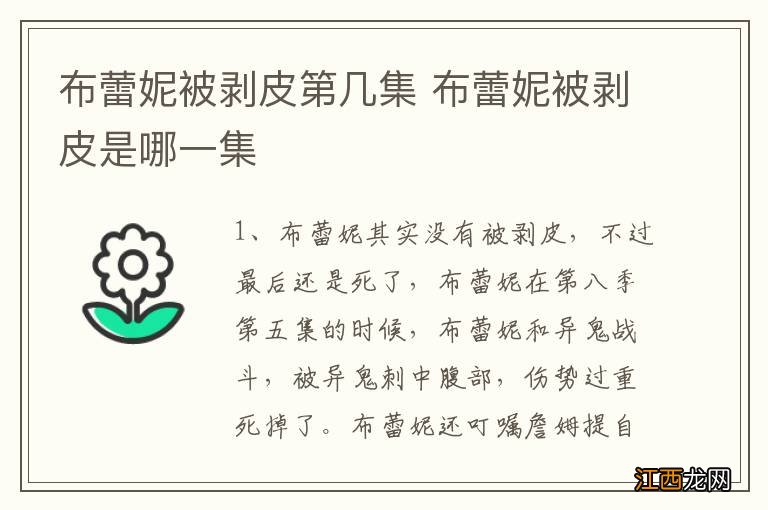 布蕾妮被剥皮第几集 布蕾妮被剥皮是哪一集

1、布蕾妮其实没有被剥皮，不过最后还是死了，布蕾妮在第八季第五集的时候，布蕾妮和异鬼战斗，被异鬼刺中腹部，伤势过重死掉了。布蕾妮还叮嘱詹姆提自

江西龙网